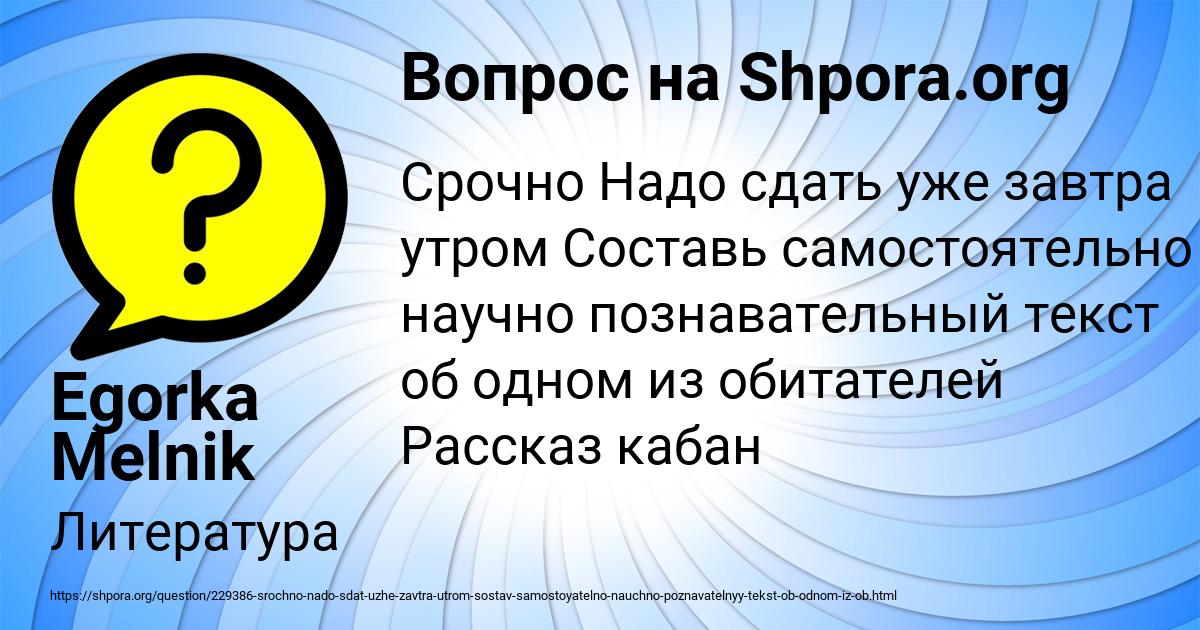 Вопрос на Shpora.org

Срочно Надо сдать уже завтра утром Составь самостоятельно научно познавательный текст об одном из обитателей Рассказ кабан

Egorka Melnik

Литература

https://shpora.org/question/229386-srochno-nado-sdat-uzhe-zavtra-utrom-sostav-samostoyatelno-nauchno-poznavatelnyy-tekst-ob-odnom-iz-ob.html